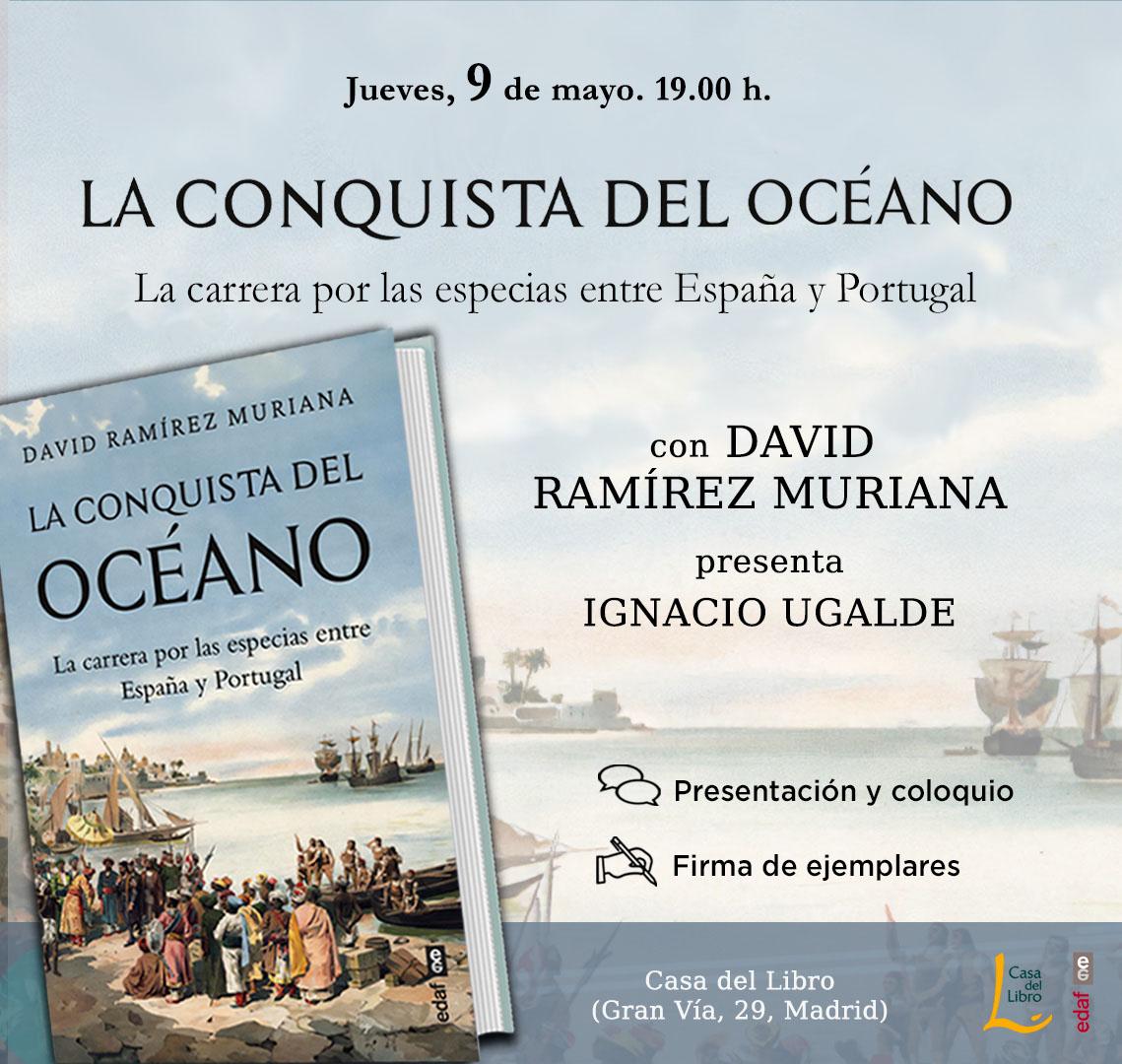 Jueves, 9 de mayo. 19.00 h.

LA CONQUISTA DEL OCÉANO

La carrera por las especias entre España y Portugal

DAVID RAMÍREZ MURIANA

LA CONQUISTA DEL OCÉANO

La carrera por las especias entre España y Portugal

edaf

con DAVID RAMÍREZ MURIANA

presenta

IGNACIO UGALDE

Presentación y coloquio

Firma de ejemplares

Casa del Libro
(Gran Vía, 29, Madrid)

Casa del Libro

edaf